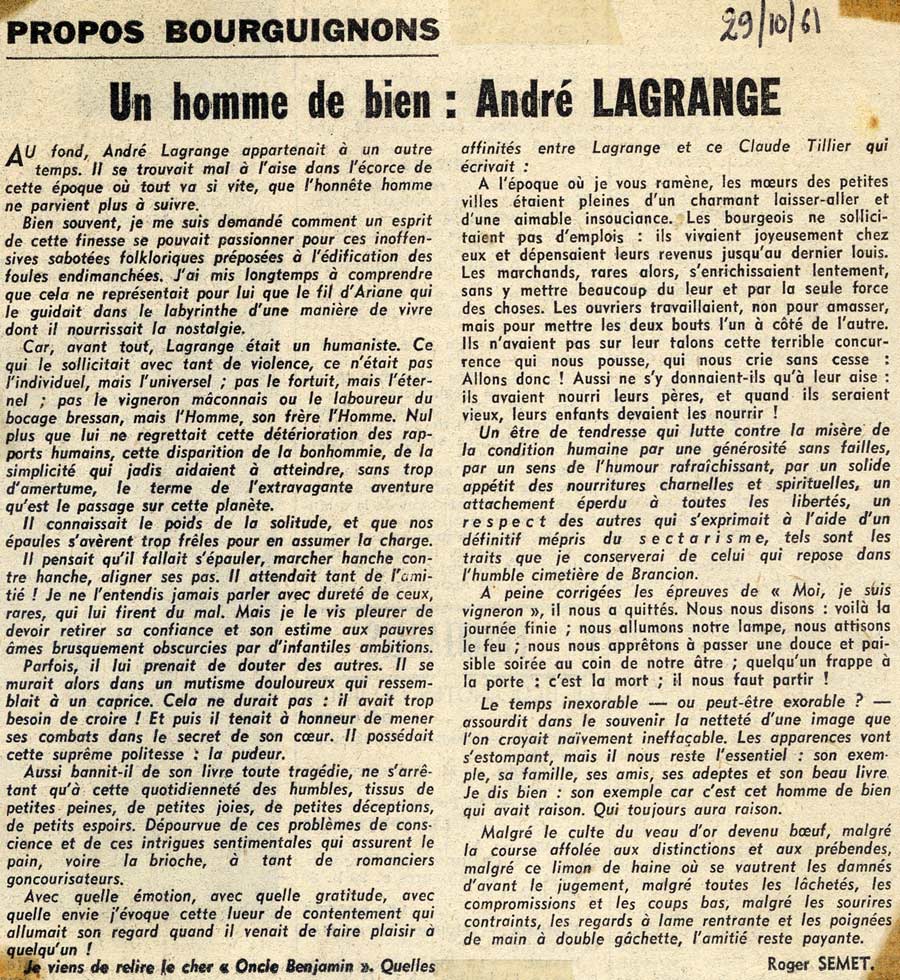 PROPOS BOURGUIGNONS

29/10/61

Un homme de bien : André LAGRANGE

AU fond, André Lagrange appartenait à un autre temps. Il se trouvait mal à l'aise dans l'écorce de cette époque où tout va si vite, que l'honnête homme ne parvient plus à suivre.

Bien souvent, je me suis demandé comment un esprit de cette finesse se pouvait passionner pour ces inoffensives sabotées folkloriques préposées à l'édification des foules endimanchées. J'ai mis longtemps à comprendre que cela ne représentait pour lui que le fil d'Ariane qui le guidait dans le labyrinthe d'une manière de vivre dont il nourrissait la nostalgie.

Car, avant tout, Lagrange était un humaniste. Ce qui le sollicitait avec tant de violence, ce n'était pas l'individuel, mais l'universel ; pas le fortuit, mais l'éternel ; pas le vigneron mâconnais ou le laboureur du bocage bressan, mais l'Homme, son frère l'Homme. Nul plus que lui ne regrettait cette détérioration des rapports humains, cette disparition de la bonhommie, de la simplicité qui jadis aidaient à atteindre, sans trop d'amertume, le terme de l'extravagante aventure qu'est le passage sur cette planète.

Il connaissait le poids de la solitude, et que nos épaules s'avèrent trop frêles pour en assumer la charge.

Il pensait qu'il fallait s'épauler, marcher hanche contre hanche, aligner ses pas. Il attendait tant de l'amitié ! Je ne l'entendis jamais parler avec dureté de ceux, rares, qui lui firent du mal. Mais je le vis pleurer de devoir retirer sa confiance et son estime aux pauvres âmes brusquement obscurcies par d'infantiles ambitions.

Parfois, il lui prenait de douter des autres. Il se murait alors dans un mutisme douloureux qui ressemblait à un caprice. Cela ne durait pas : il avait trop besoin de croire ! Et puis il tenait à honneur de mener ses combats dans le secret de son cœur. Il possédait cette suprême politesse : la pudeur.

Aussi bannit-il de son livre toute tragédie, ne s'arrêtant qu'à cette quotidienneté des humbles, tissus de petites peines, de petites joies, de petites déceptions, de petits espoirs. Dépourvue de ces problèmes de conscience et de ces intrigues sentimentales qui assurent le pain, voire la brioche, à tant de romanciers goncourisateurs.

Avec quelle émotion, avec quelle gratitude, avec quelle envie j'évoque cette lueur de contentement qui allumait son regard quand il venait de faire plaisir à quelqu'un !

Je viens de relire le cher « Oncle Benjamin ». Quelles affinités entre Lagrange et ce Claude Tillier qui écrivait :

A l'époque où je vous ramène, les mœurs des petites villes étaient pleines d'un charmant laisser-aller et d'une aimable insouciance. Les bourgeois ne sollicitaient pas d'emplois : ils vivaient joyeusement chez eux et dépensaient leurs revenus jusqu'au dernier louis. Les marchands, rares alors, s'enrichissaient lentement, sans y mettre beaucoup du leur et par la seule force des choses. Les ouvriers travaillaient, non pour amasser, mais pour mettre les deux bouts l'un à côté de l'autre. Ils n'avaient pas sur leur talons cette terrible concurrence qui nous pousse, qui nous crie sans cesse : Allons donc ! Aussi ne s'y donnaient-ils qu'à leur aise : ils avaient nourri leurs pères, et quand ils seraient vieux, leurs enfants devaient les nourrir !

Un être de tendresse qui lutte contre la misère de la condition humaine par une générosité sans failles, par un sens de l'humour rafraîchissant, par un solide appétit des nourritures charnelles et spirituelles, un attachement éperdu à toutes les libertés, un respect des autres qui s'exprimait à l'aide d'un définitif mépris du sectarisme, tels sont les traits que je conserverai de celui qui repose dans l'humble cimetière de Brancion.

A peine corrigées les épreuves de « Moi, je suis vigneron », il nous a quittés. Nous nous disons : voilà la journée finie ; nous allumons notre lampe, nous attisons le feu ; nous nous apprêtons à passer une douce et paisible soirée au coin de notre âtre ; quelqu'un frappe à la porte : c'est la mort ; il nous faut partir !

Le temps inexorable — ou peut-être exorable ? — assourdit dans le souvenir la netteté d'une image que l'on croyait naïvement ineffaçable. Les apparences vont s'estompant, mais il nous reste l'essentiel : son exemple, sa famille, ses amis, ses adeptes et son beau livre. Je dis bien : son exemple car c'est cet homme de bien qui avait raison. Qui toujours aura raison.

Malgré le culte du veau d'or devenu bœuf, malgré la course affolée aux distinctions et aux prébendes, malgré ce limon de haine où se vautrent les damnés d'avant le jugement, malgré toutes les lâchetés, les compromissions et les coups bas, malgré les sourires contraints, les regards à lame rentrante et les poignées de main à double gâchette, l'amitié reste payante.

Roger SEMET.